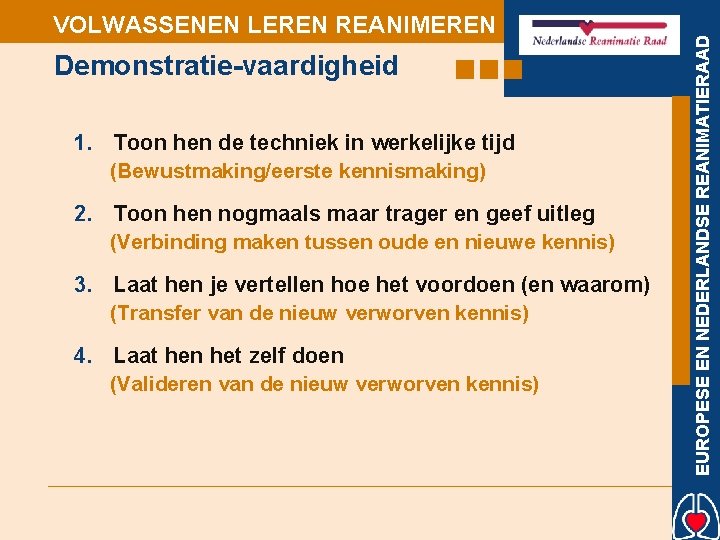 VOLWASSENEN LEREN REANIMEREN

Nederlandse Reanimatie Raad

Demonstratie-vaardigheid

1. Toon hen de techniek in werkelijke tijd
(Bewustmaking/eerste kennismaking)

2. Toon hen nogmaals maar trager en geef uitleg
(Verbinding maken tussen oude en nieuwe kennis)

3. Laat hen je vertellen hoe het voordoen (en waarom)
(Transfer van de nieuw verworven kennis)

4. Laat hen het zelf doen
(Valideren van de nieuw verworven kennis)

EUROPESE EN NEDERLANDSE REANIMATIERAAD